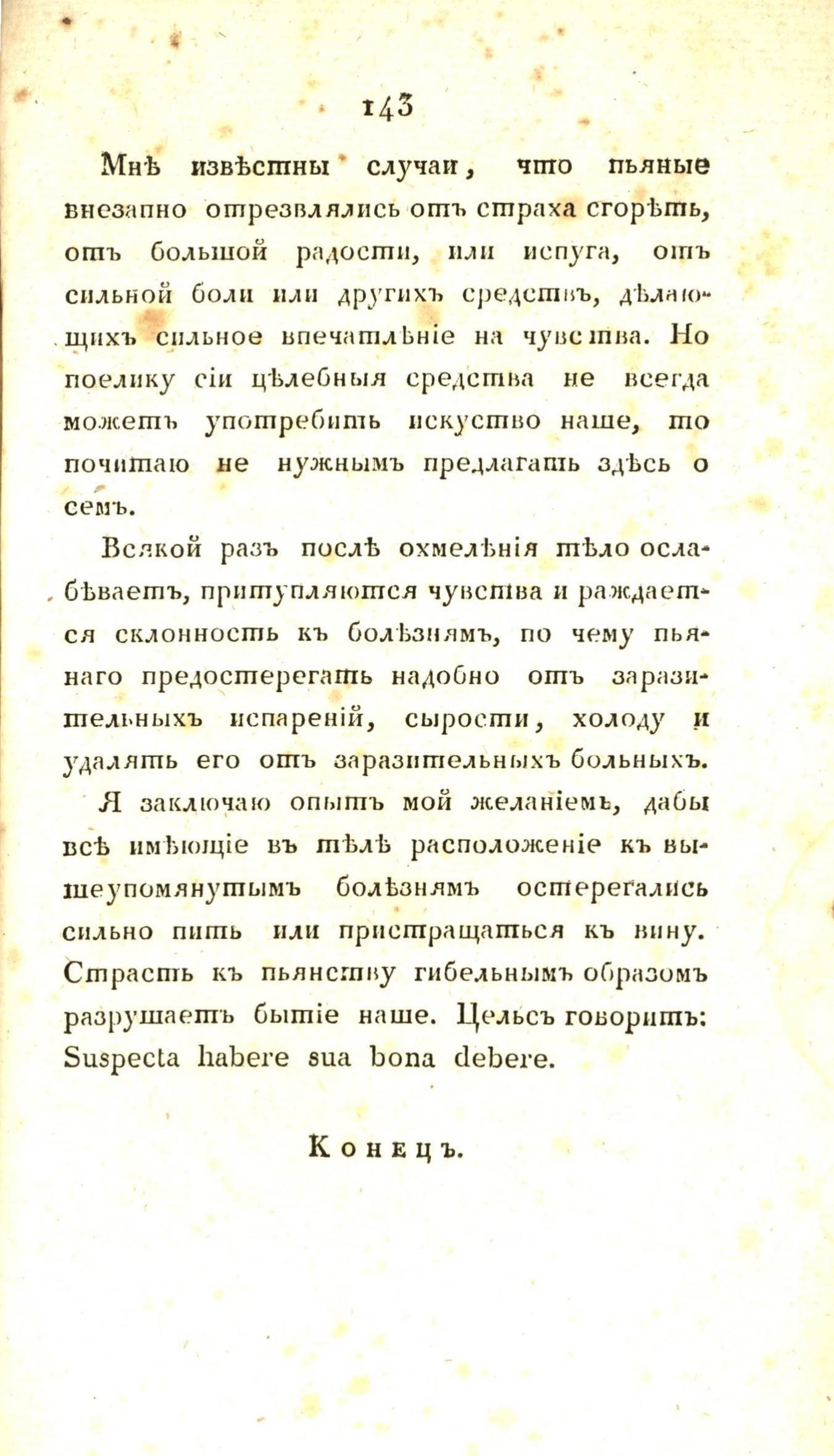 143

Мнѣ извѣстны случаи, что пьяные внезапно отрезвлялись отъ страха сгорѣть, отъ большой радости, или испуга, отъ сильной боли или другихъ средствъ, дѣлающихъ сильное впечатлѣніе на чувства. Но поелику сіи цѣлебныя средства не всегда можетъ употребить искуство наше, то почитаю не нужнымъ предлагать здѣсь о семъ.

Всякой разъ послѣ охмелѣнія тѣло ослабѣваетъ, притупляются чувства и раждается склонность къ болѣзнямъ, по чему пьянаго предостерегать надобно отъ заразительныхъ испареній, сырости, холоду и удалять его отъ заразительныхъ больныхъ.

Я заключаю опытъ мой желаніемъ, дабы всѣ имѣющіе въ тѣлѣ расположеніе къ вышеупомянутымъ болѣзнямъ остерегались сильно пить или пристращаться къ вину. Страсть къ пьянству гибельнымъ образомъ разрушаетъ бытіе наше. Цельсъ говоритъ: Suspecta habere sua bona debere.

Конецъ.